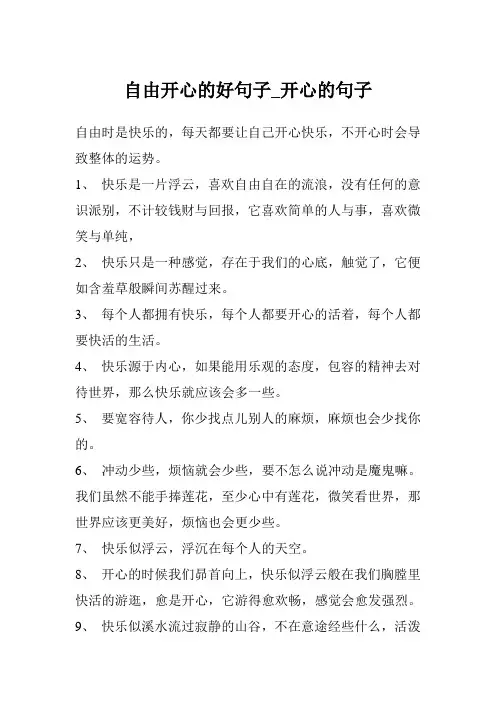 自由开心的好句子_开心的句子

自由时是快乐的，每天都要让自己开心快乐，不开心时会导致整体的运势。

1、 快乐是一片浮云，喜欢自由自在的流浪，没有任何的意识派别，不计较钱财与回报，它喜欢简单的人与事，喜欢微笑与单纯，

2、 快乐只是一种感觉，存在于我们的心底，触觉了，它便如含羞草般瞬间苏醒过来。

3、 每个人都拥有快乐，每个人都要开心的活着，每个人都要快活的生活。

4、 快乐源于内心，如果能用乐观的态度，包容的精神去对待世界，那么快乐就应该会多一些。

5、 要宽容待人，你少找点儿别人的麻烦，麻烦也会少找你的。

6、 冲动少些，烦恼就会少些，要不怎么说冲动是魔鬼嘛。我们虽然不能手捧莲花，至少心中有莲花，微笑看世界，那世界应该更美好，烦恼也会更少些。

7、 快乐似浮云，浮沉在每个人的天空。

8、 开心的时候我们昂首向上，快乐似浮云般在我们胸膛里快活的游逛，愈是开心，它游得愈欢畅，感觉会愈发强烈。

9、 快乐似溪水流过寂静的山谷，不在意途经些什么，活泼